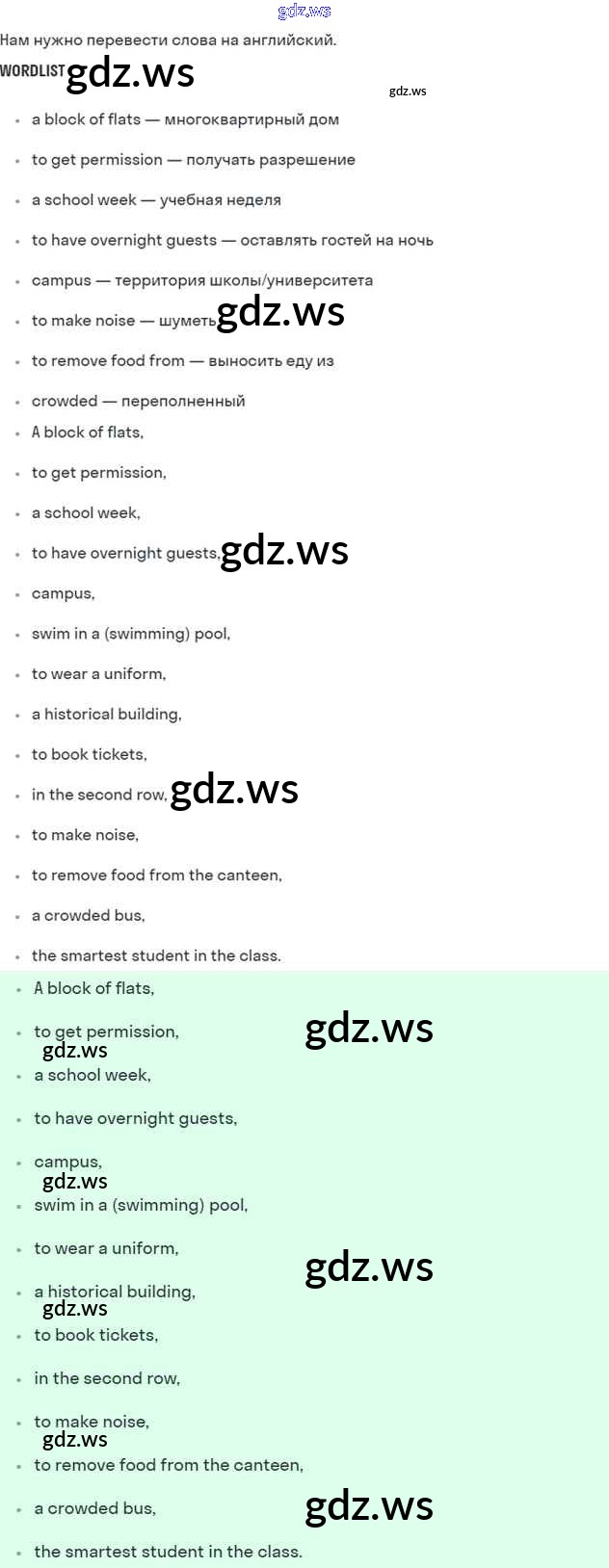 gdz.ws

Нам нужно перевести слова на английский.

WORDLIST gdz.ws

gdz.ws

- a block of flats — многоквартирный дом
- to get permission — получать разрешение
- a school week — учебная неделя
- to have overnight guests — оставлять гостей на ночь
- campus — территория школы/университета
- to make noise — шуметь gdz.ws
- to remove food from — выносить еду из
- crowded — переполненный
- A block of flats,
- to get permission,
- a school week,
- to have overnight guests, gdz.ws
- campus,
- swim in a (swimming) pool,
- to wear a uniform,
- a historical building,
- to book tickets,
- in the second row, gdz.ws
- to make noise,
- to remove food from the canteen,
- a crowded bus,
- the smartest student in the class.

- A block of flats,
- to get permission, gdz.ws
gdz.ws
- a school week,
- to have overnight guests,
- campus,
gdz.ws
- swim in a (swimming) pool,
- to wear a uniform, gdz.ws
- a historical building,
gdz.ws
- to book tickets,
- in the second row,
- to make noise,
gdz.ws
- to remove food from the canteen,
- a crowded bus, gdz.ws
- the smartest student in the class.